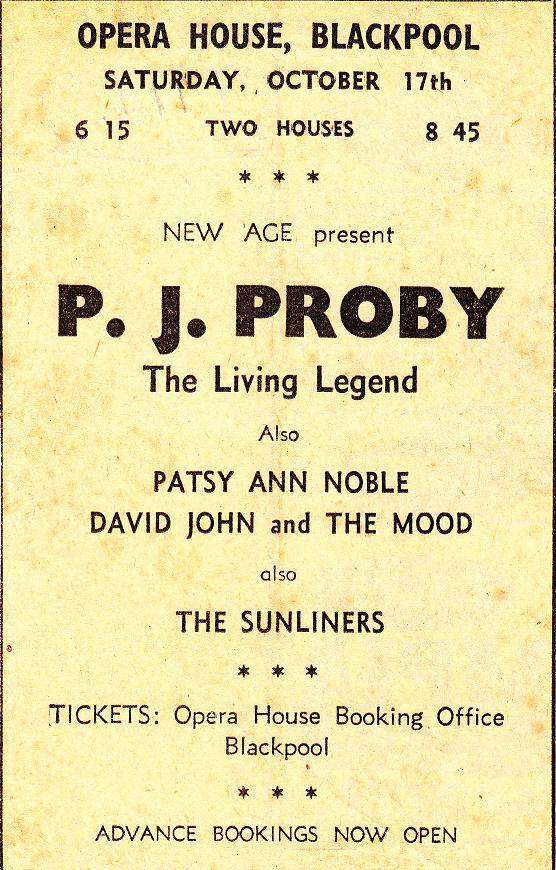 OPERA HOUSE, BLACKPOOL
SATURDAY, OCTOBER 17th
6 15 TWO HOUSES 8 45

* * *

NEW AGE present

P. J. PROBY
The Living Legend

Also

PATSY ANN NOBLE
DAVID JOHN and THE MOOD

also

THE SUNLINERS

* * *

TICKETS: Opera House Booking Office
Blackpool

* * *

ADVANCE BOOKINGS NOW OPEN